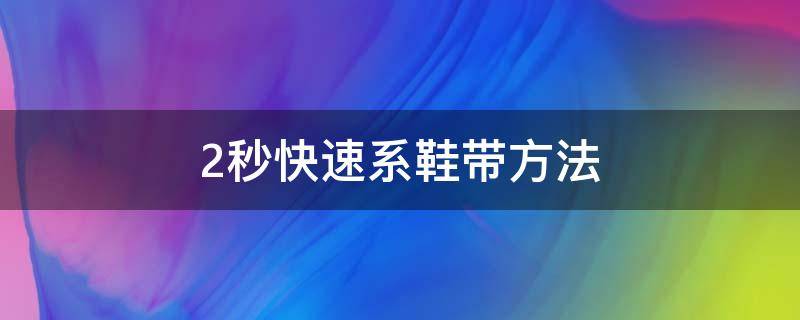 2秒快速系鞋带方法